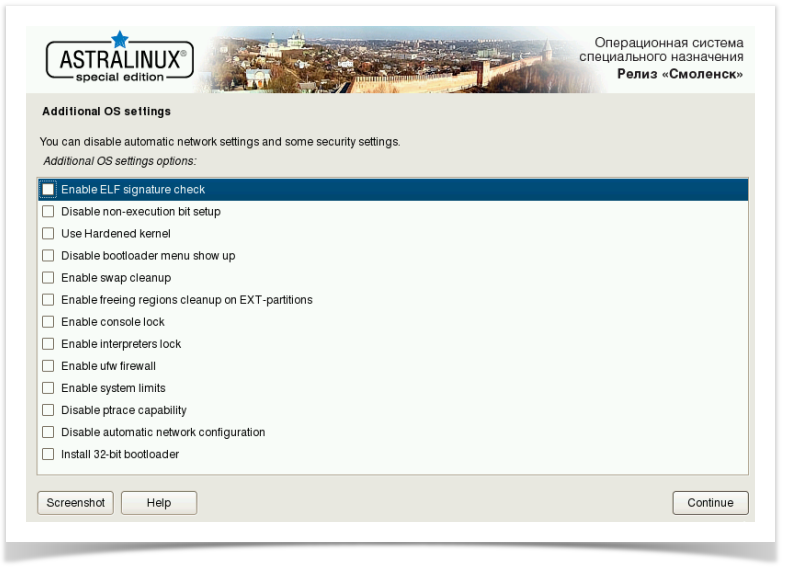 ASTRALINUX®
special edition

Операционная система
специального назначения
Релиз «Смоленск»

Additional OS settings

You can disable automatic network settings and some security settings.

Additional OS settings options:

Enable ELF signature check
Disable non-execution bit setup
Use Hardened kernel
Disable bootloader menu show up
Enable swap cleanup
Enable freeing regions cleanup on EXT-partitions
Enable console lock
Enable interpreters lock
Enable ufw firewall
Enable system limits
Disable ptrace capability
Disable automatic network configuration
Install 32-bit bootloader

Screenshot
Help
Continue